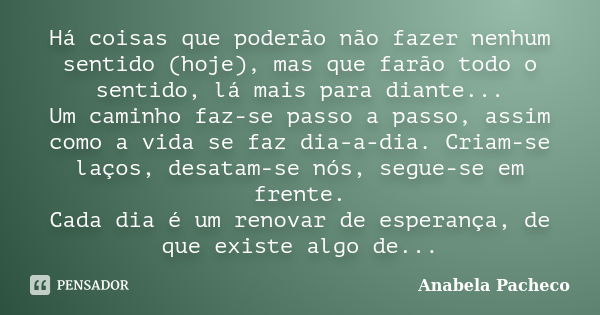 Há coisas que poderão não fazer nenhum sentido (hoje), mas que farão todo o sentido, lá mais para diante...
Um caminho faz-se passo a passo, assim como a vida se faz dia-a-dia. Criam-se laços, desatam-se nós, segue-se em frente.
Cada dia é um renovar de esperança, de que existe algo de...

PENSADOR

Anabela Pacheco